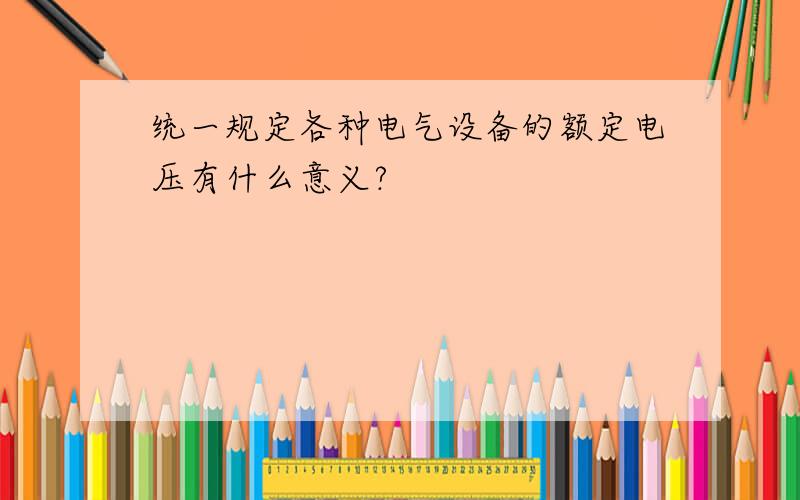 统一规定各种电气设备的额定电压有什么意义?